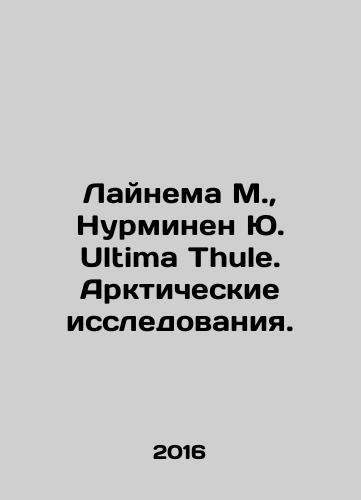 Лайнема М., Нурминен Ю. Ultima Thule. Арктические исследования.

2016